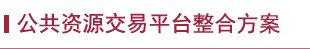 公共资源交易平台整合方案